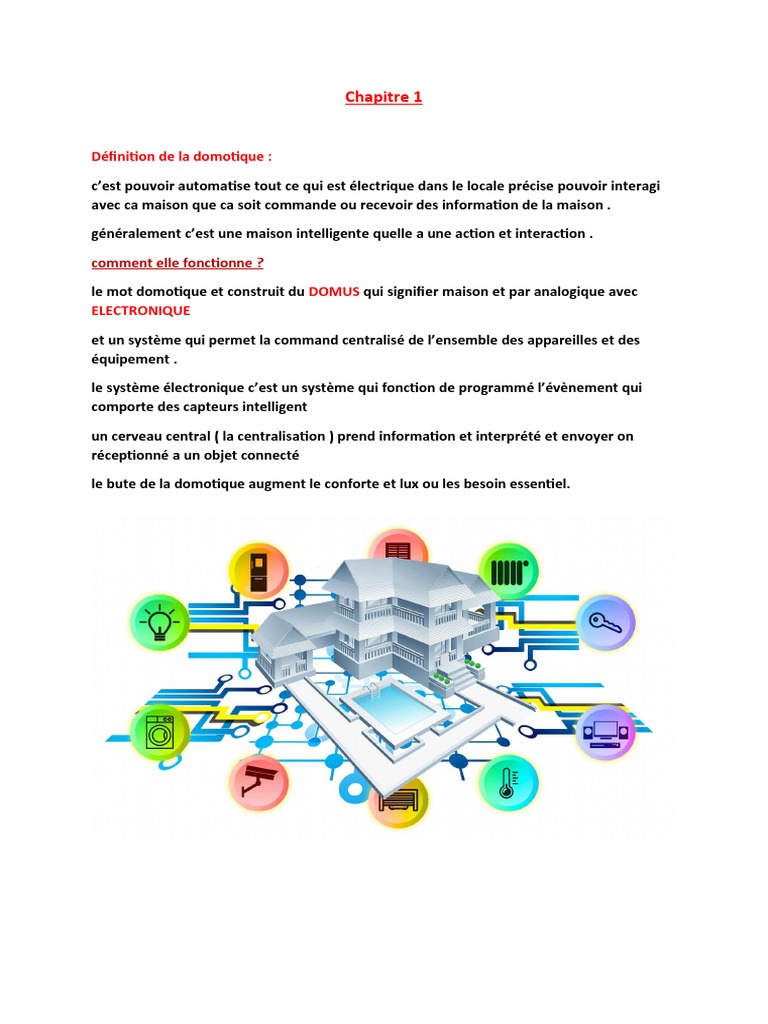 Chapitre 1

Définition de la domotique :

c'est pouvoir automatise tout ce qui est électrique dans le locale précise pouvoir interagi avec ca maison que ca soit commande ou recevoir des information de la maison .

généralement c'est une maison intelligente quelle a une action et interaction .

comment elle fonctionne ?

le mot domotique et construit du DOMUS qui signifier maison et par analogique avec ELECTRONIQUE

et un système qui permet la command centralisé de l'ensemble des appareilles et des équipement .

le système électronique c'est un système qui fonction de programmé l'évènement qui comporte des capteurs intelligent

un cerveau central ( la centralisation ) prend information et interprété et envoyer on réceptionné a un objet connecté

le bute de la domotique augment le conforte et lux ou les besoin essentiel.